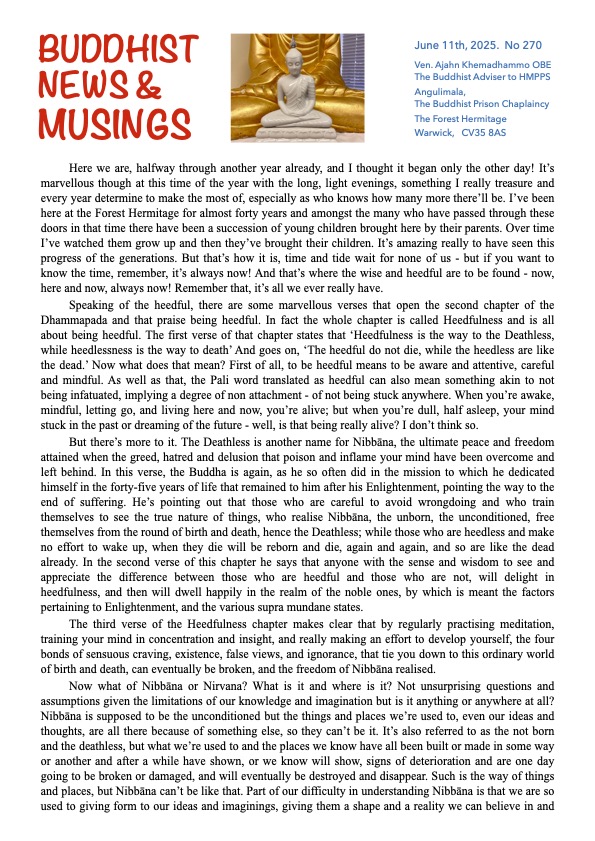 BUDDHIST NEWS & MUSINGS

June 11th, 2025. No 270

Ven. Ajahn Khemadhammo OBE
The Buddhist Adviser to HMPPS
Angulimala,
The Buddhist Prison Chaplaincy
The Forest Hermitage
Warwick, CV35 8AS

Here we are, halfway through another year already, and I thought it began only the other day! It's marvellous though at this time of the year with the long, light evenings, something I really treasure and every year determine to make the most of, especially as who knows how many more there'll be. I've been here at the Forest Hermitage for almost forty years and amongst the many who have passed through these doors in that time there have been a succession of young children brought here by their parents. Over time I've watched them grow up and then they've brought their children. It's amazing really to have seen this progress of the generations. But that's how it is, time and tide wait for none of us - but if you want to know the time, remember, it's always now! And that's where the wise and heedful are to be found - now, here and now, always now! Remember that, it's all we ever really have.

Speaking of the heedful, there are some marvellous verses that open the second chapter of the Dhammapada and that praise being heedful. In fact the whole chapter is called Heedfulness and is all about being heedful. The first verse of that chapter states that 'Heedfulness is the way to the Deathless, while heedlessness is the way to death' And goes on, 'The heedful do not die, while the heedless are like the dead.' Now what does that mean? First of all, to be heedful means to be aware and attentive, careful and mindful. As well as that, the Pali word translated as heedful can also mean something akin to not being infatuated, implying a degree of non attachment - of not being stuck anywhere. When you're awake, mindful, letting go, and living here and now, you're alive; but when you're dull, half asleep, your mind stuck in the past or dreaming of the future - well, is that being really alive? I don't think so.

But there's more to it. The Deathless is another name for Nibbāna, the ultimate peace and freedom attained when the greed, hatred and delusion that poison and inflame your mind have been overcome and left behind. In this verse, the Buddha is again, as he so often did in the mission to which he dedicated himself in the forty-five years of life that remained to him after his Enlightenment, pointing the way to the end of suffering. He's pointing out that those who are careful to avoid wrongdoing and who train themselves to see the true nature of things, who realise Nibbāna, the unborn, the unconditioned, free themselves from the round of birth and death, hence the Deathless; while those who are heedless and make no effort to wake up, when they die will be reborn and die, again and again, and so are like the dead already. In the second verse of this chapter he says that anyone with the sense and wisdom to see and appreciate the difference between those who are heedful and those who are not, will delight in heedfulness, and then will dwell happily in the realm of the noble ones, by which is meant the factors pertaining to Enlightenment, and the various supra mundane states.

The third verse of the Heedfulness chapter makes clear that by regularly practising meditation, training your mind in concentration and insight, and really making an effort to develop yourself, the four bonds of sensuous craving, existence, false views, and ignorance, that tie you down to this ordinary world of birth and death, can eventually be broken, and the freedom of Nibbāna realised.

Now what of Nibbāna or Nirvana? What is it and where is it? Not unsurprising questions and assumptions given the limitations of our knowledge and imagination but is it anything or anywhere at all? Nibbāna is supposed to be the unconditioned but the things and places we're used to, even our ideas and thoughts, are all there because of something else, so they can't be it. It's also referred to as the not born and the deathless, but what we're used to and the places we know have all been built or made in some way or another and after a while have shown, or we know will show, signs of deterioration and are one day going to be broken or damaged, and will eventually be destroyed and disappear. Such is the way of things and places, but Nibbāna can't be like that. Part of our difficulty in understanding Nibbāna is that we are so used to giving form to our ideas and imaginings, giving them a shape and a reality we can believe in and